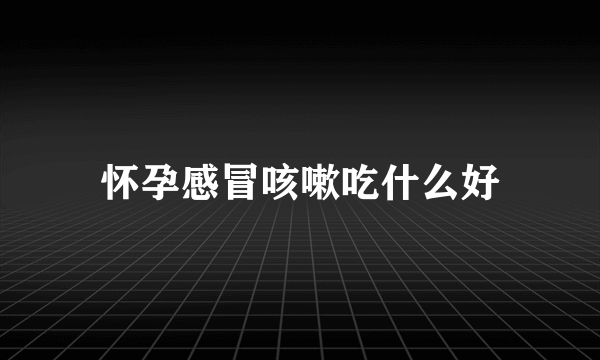 怀孕感冒咳嗽吃什么好